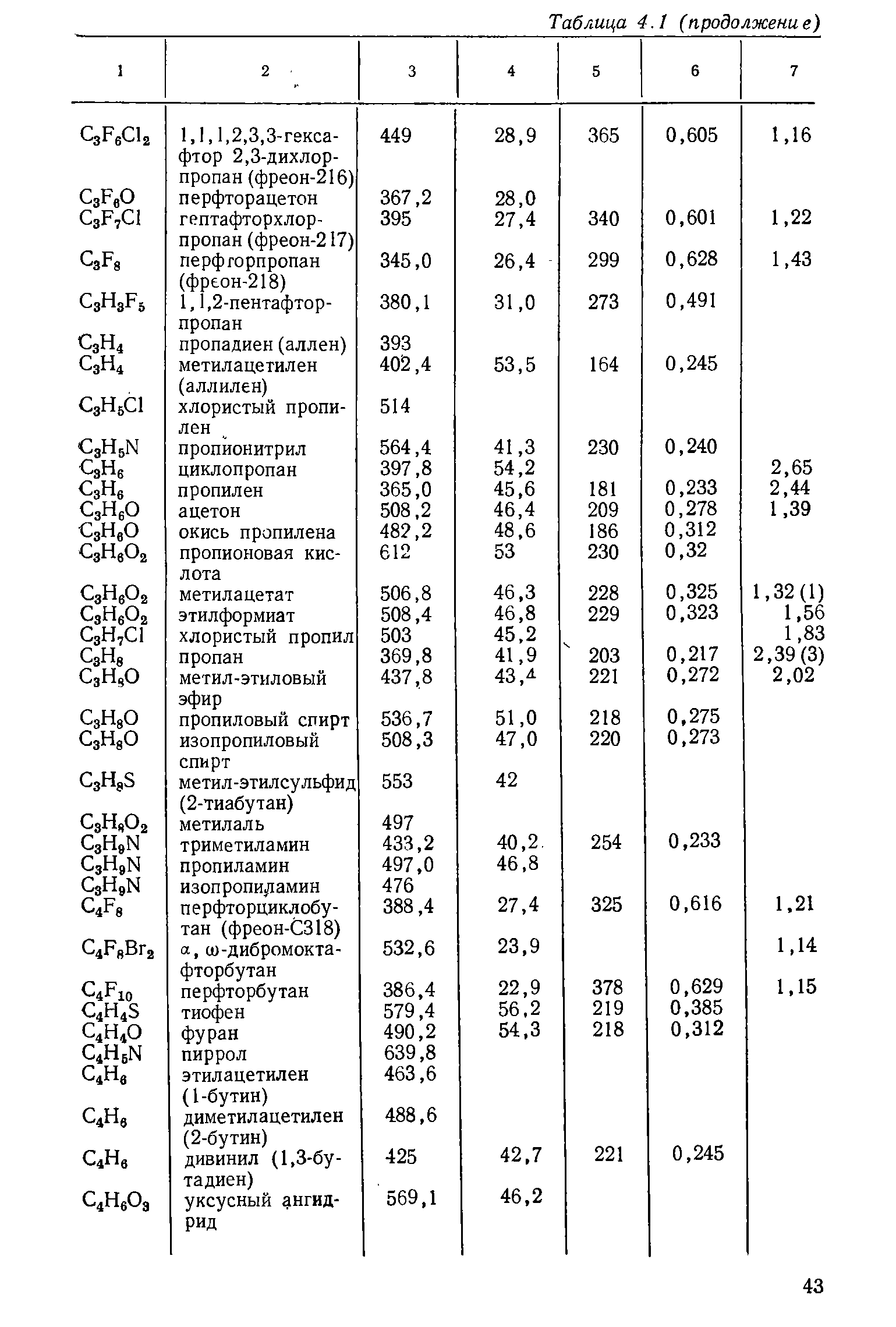 Таблица 4.1 (продолжение)

| 1 | 2 | 3 | 4 | 5 | 6 | 7 |
|---|---|---|---|---|---|---|
| $C_3F_6Cl_2$ | 1,1,1,2,3,3-гексафтор 2,3-дихлорпропан (фреон-216) | 449 | 28,9 | 365 | 0,605 | 1,16 |
| $C_3F_6O$ | перфторацетон | 367,2 | 28,0 | | | |
| $C_3F_7Cl$ | гептафторхлорпропан (фреон-217) | 395 | 27,4 | 340 | 0,601 | 1,22 |
| $C_3F_8$ | перфторпропан (фреон-218) | 345,0 | 26,4 | 299 | 0,628 | 1,43 |
| $C_3H_3F_5$ | 1,1,2-пентафторпропан | 380,1 | 31,0 | 273 | 0,491 | |
| $C_3H_4$ | пропадиен (аллен) | 393 | | | | |
| $C_3H_4$ | метилацетилен (аллилен) | 402,4 | 53,5 | 164 | 0,245 | |
| $C_3H_5Cl$ | хлористый пропилен | 514 | | | | |
| $C_3H_5N$ | пропионитрил | 564,4 | 41,3 | 230 | 0,240 | |
| $C_3H_6$ | циклопропан | 397,8 | 54,2 | | | 2,65 |
| $C_3H_6$ | пропилен | 365,0 | 45,6 | 181 | 0,233 | 2,44 |
| $C_3H_6O$ | ацетон | 508,2 | 46,4 | 209 | 0,278 | 1,39 |
| $C_3H_6O$ | окись пропилена | 482,2 | 48,6 | 186 | 0,312 | |
| $C_3H_6O_2$ | пропионовая кислота | 612 | 53 | 230 | 0,32 | |
| $C_3H_6O_2$ | метилацетат | 506,8 | 46,3 | 228 | 0,325 | 1,32 (1) |
| $C_3H_6O_2$ | этилформиат | 508,4 | 46,8 | 229 | 0,323 | 1,56 |
| $C_3H_7Cl$ | хлористый пропил | 503 | 45,2 | | | 1,83 |
| $C_3H_8$ | пропан | 369,8 | 41,9 | 203 | 0,217 | 2,39 (3) |
| $C_3H_8O$ | метил-этиловый эфир | 437,8 | 43,4 | 221 | 0,272 | 2,02 |
| $C_3H_8O$ | пропиловый спирт | 536,7 | 51,0 | 218 | 0,275 | |
| $C_3H_8O$ | изопропиловый спирт | 508,3 | 47,0 | 220 | 0,273 | |
| $C_3H_8S$ | метил-этилсульфид (2-тиабутан) | 553 | 42 | | | |
| $C_3H_8O_2$ | метилаль | 497 | | | | |
| $C_3H_9N$ | триметиламин | 433,2 | 40,2 | 254 | 0,233 | |
| $C_3H_9N$ | пропиламин | 497,0 | 46,8 | | | |
| $C_3H_9N$ | изопропиламин | 476 | | | | |
| $C_4F_8$ | перфторциклобутан (фреон-С318) | 388,4 | 27,4 | 325 | 0,616 | 1,21 |
| $C_4F_8Br_2$ | α, ω-дибромоктафторбутан | 532,6 | 23,9 | | | 1,14 |
| $C_4F_{10}$ | перфторбутан | 386,4 | 22,9 | 378 | 0,629 | 1,15 |
| $C_4H_4S$ | тиофен | 579,4 | 56,2 | 219 | 0,385 | |
| $C_4H_4O$ | фуран | 490,2 | 54,3 | 218 | 0,312 | |
| $C_4H_5N$ | пиррол | 639,8 | | | | |
| $C_4H_6$ | этилацетилен (1-бутин) | 463,6 | | | | |
| $C_4H_6$ | диметилацетилен (2-бутин) | 488,6 | | | | |
| $C_4H_6$ | дивинил (1,3-бутадиен) | 425 | 42,7 | 221 | 0,245 | |
| $C_4H_6O_3$ | уксусный ангидрид | 569,1 | 46,2 | | | |

43